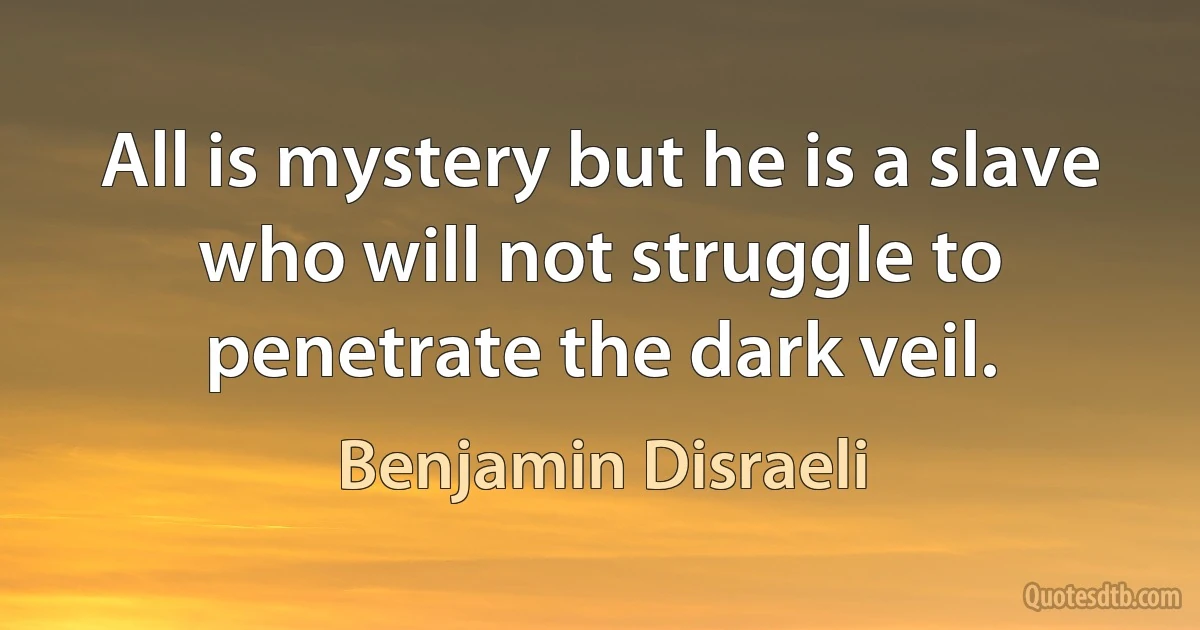 All is mystery but he is a slave who will not struggle to penetrate the dark veil.

Benjamin Disraeli

Quotesdtb.com